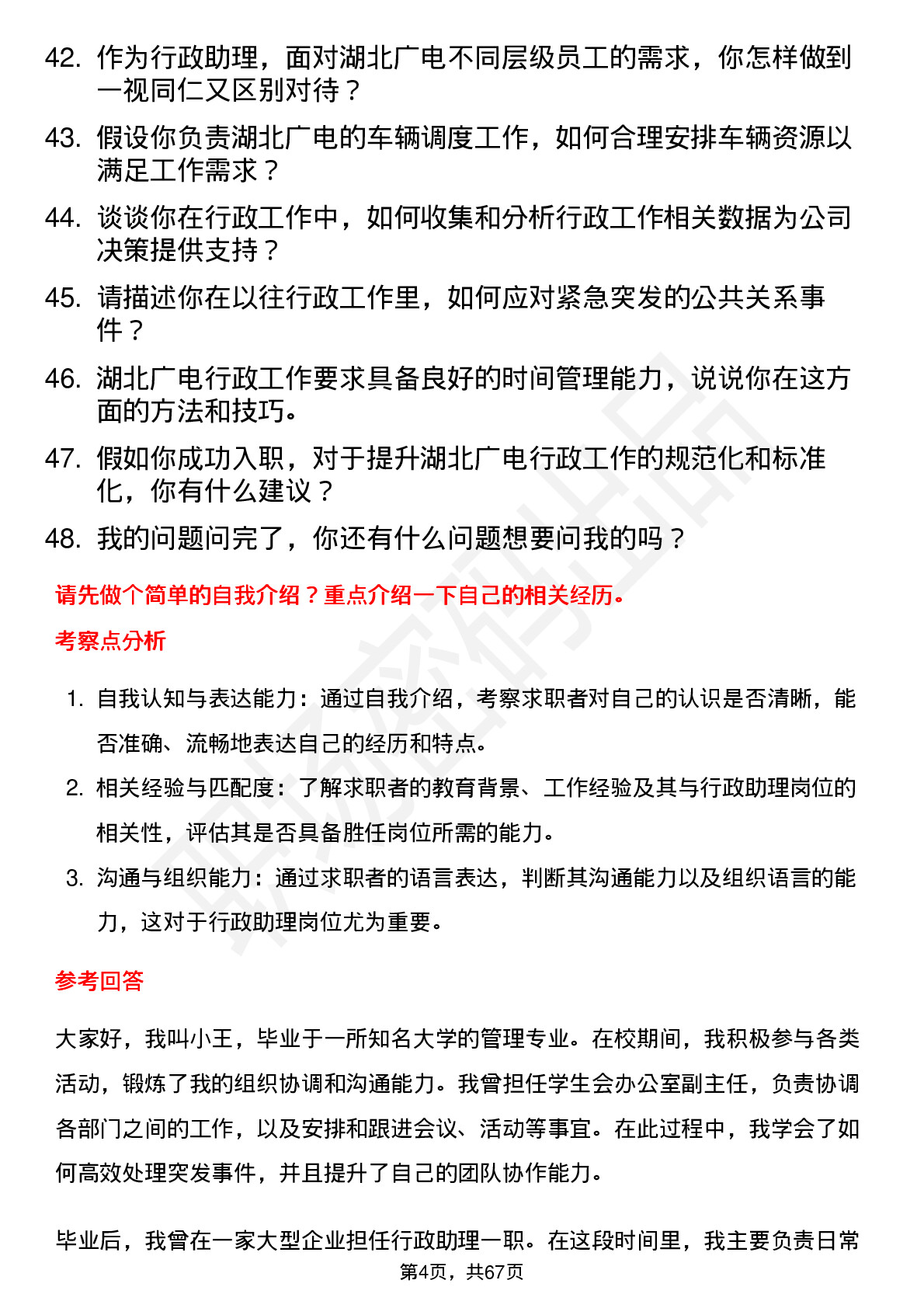 42. 作为行政助理，面对湖北广电不同层级员工的需求，你怎样做到一视同仁又区别对待？

43. 假设你负责湖北广电的车辆调度工作，如何合理安排车辆资源以满足工作需求？

44. 谈谈你在行政工作中，如何收集和分析行政工作相关数据为公司决策提供支持？

45. 请描述你在以往行政工作里，如何应对紧急突发的公共关系事件？

46. 湖北广电行政工作要求具备良好的时间管理能力，说说你在这方面的方法和技巧。

47. 假如你成功入职，对于提升湖北广电行政工作的规范化和标准化，你有什么建议？

48. 我的问题问完了，你还有什么问题想要问我的吗？

请先做个简单的自我介绍？重点介绍一下自己的相关经历。

考察点分析

1. 自我认知与表达能力：通过自我介绍，考察求职者对自己的认识是否清晰，能否准确、流畅地表达自己的经历和特点。

2. 相关经验与匹配度：了解求职者的教育背景、工作经验及其与行政助理岗位的相关性，评估其是否具备胜任岗位所需的能力。

3. 沟通与组织能力：通过求职者的语言表达，判断其沟通能力以及组织语言的能力，这对于行政助理岗位尤为重要。

参考回答

大家好，我叫小王，毕业于一所知名大学的管理专业。在校期间，我积极参与各类活动，锻炼了我的组织协调和沟通能力。我曾担任学生会办公室副主任，负责协调各部门之间的工作，以及安排和跟进会议、活动等事宜。在此过程中，我学会了如何高效处理突发事件，并且提升了自己的团队协作能力。

毕业后，我曾在一家大型企业担任行政助理一职。在这段时间里，我主要负责日常

第4页，共67页